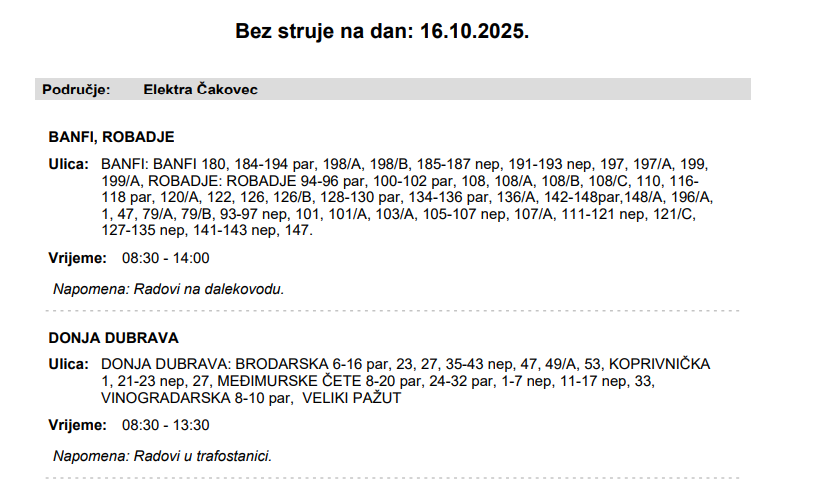 Bez struje na dan: 16.10.2025.

Područje: Elektra Čakovec

BANFI, ROBADJE

Ulica: BANFI: BANFI 180, 184-194 par, 198/A, 198/B, 185-187 nep, 191-193 nep, 197, 197/A, 199, 199/A, ROBADJE: ROBADJE 94-96 par, 100-102 par, 108, 108/A, 108/B, 108/C, 110, 116-118 par, 120/A, 122, 126, 126/B, 128-130 par, 134-136 par, 136/A, 142-148par,148/A, 196/A, 1, 47, 79/A, 79/B, 93-97 nep, 101, 101/A, 103/A, 105-107 nep, 107/A, 111-121 nep, 121/C, 127-135 nep, 141-143 nep, 147.

Vrijeme: 08:30 - 14:00

Napomena: Radovi na dalekovodu.

DONJA DUBRAVA

Ulica: DONJA DUBRAVA: BRODARSKA 6-16 par, 23, 27, 35-43 nep, 47, 49/A, 53, KOPRIVNIČKA 1, 21-23 nep, 27, MEĐIMURSKE ČETE 8-20 par, 24-32 par, 1-7 nep, 11-17 nep, 33, VINOGRADARSKA 8-10 par, VELIKI PAŽUT

Vrijeme: 08:30 - 13:30

Napomena: Radovi u trafostanici.